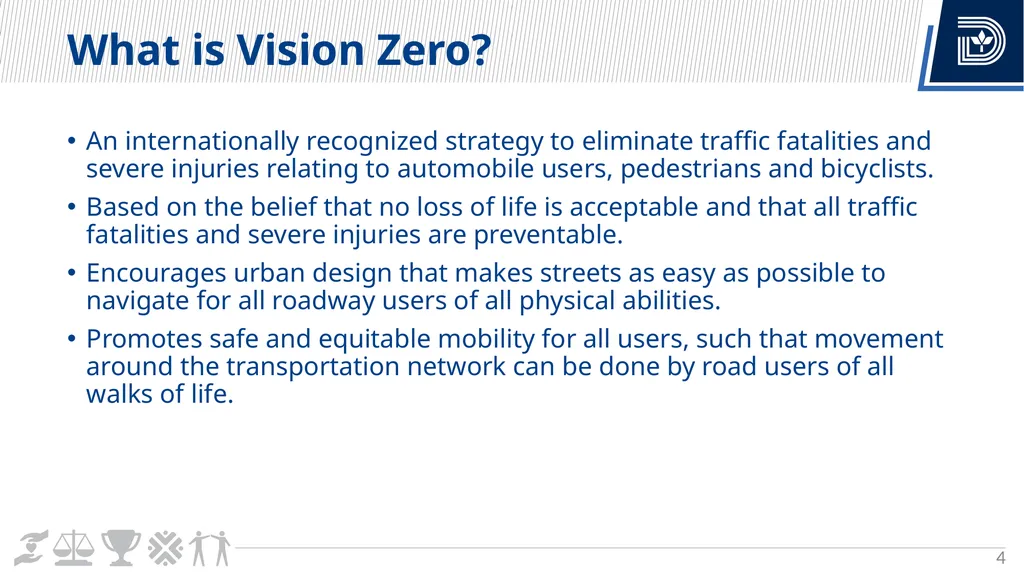 What is Vision Zero?

• An internationally recognized strategy to eliminate traffic fatalities and severe injuries relating to automobile users, pedestrians and bicyclists.

• Based on the belief that no loss of life is acceptable and that all traffic fatalities and severe injuries are preventable.

• Encourages urban design that makes streets as easy as possible to navigate for all roadway users of all physical abilities.

• Promotes safe and equitable mobility for all users, such that movement around the transportation network can be done by road users of all walks of life.

4